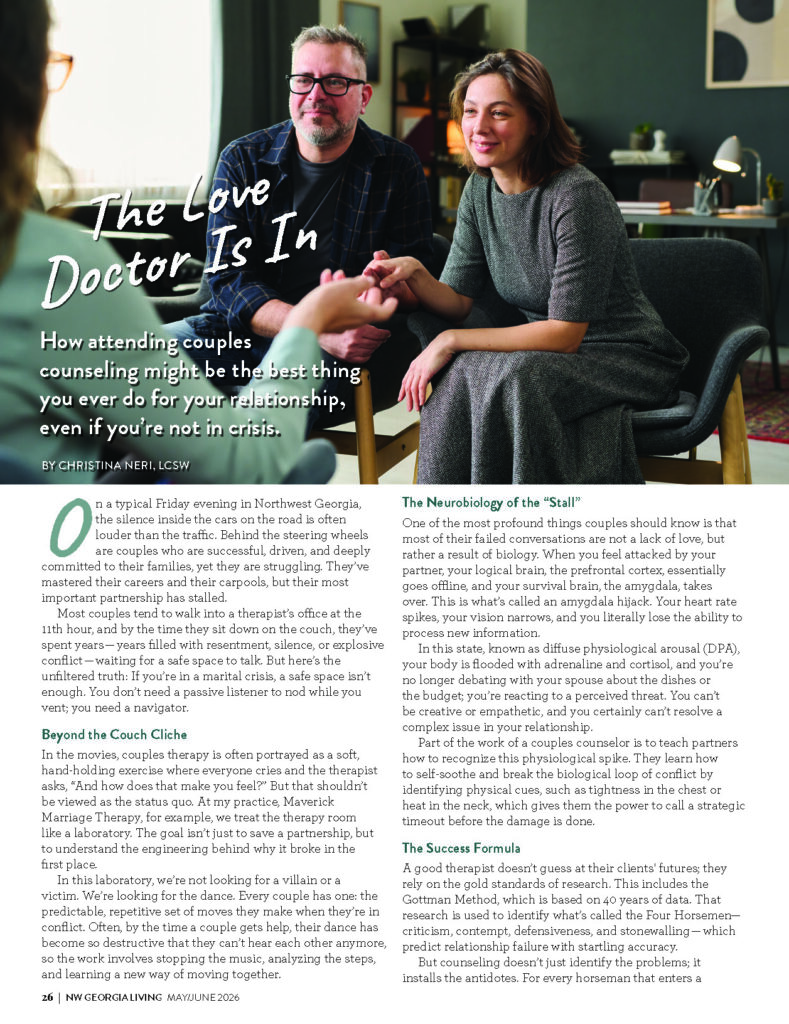 The Love Doctor Is In

How attending couples counseling might be the best thing you ever do for your relationship, even if you're not in crisis.

BY CHRISTINA NERI, LCSW

On a typical Friday evening in Northwest Georgia, the silence inside the cars on the road is often louder than the traffic. Behind the steering wheels are couples who are successful, driven, and deeply committed to their families, yet they are struggling. They've mastered their careers and their carpools, but their most important partnership has stalled.

Most couples tend to walk into a therapist's office at the 11th hour, and by the time they sit down on the couch, they've spent years—years filled with resentment, silence, or explosive conflict—waiting for a safe space to talk. But here's the unfiltered truth: If you're in a marital crisis, a safe space isn't enough. You don't need a passive listener to nod while you vent; you need a navigator.

Beyond the Couch Cliche

In the movies, couples therapy is often portrayed as a soft, hand-holding exercise where everyone cries and the therapist asks, "And how does that make you feel?" But that shouldn't be viewed as the status quo. At my practice, Maverick Marriage Therapy, for example, we treat the therapy room like a laboratory. The goal isn't just to save a partnership, but to understand the engineering behind why it broke in the first place.

In this laboratory, we're not looking for a villain or a victim. We're looking for the dance. Every couple has one: the predictable, repetitive set of moves they make when they're in conflict. Often, by the time a couple gets help, their dance has become so destructive that they can't hear each other anymore, so the work involves stopping the music, analyzing the steps, and learning a new way of moving together.

The Neurobiology of the "Stall"

One of the most profound things couples should know is that most of their failed conversations are not a lack of love, but rather a result of biology. When you feel attacked by your partner, your logical brain, the prefrontal cortex, essentially goes offline, and your survival brain, the amygdala, takes over. This is what's called an amygdala hijack. Your heart rate spikes, your vision narrows, and you literally lose the ability to process new information.

In this state, known as diffuse physiological arousal (DPA), your body is flooded with adrenaline and cortisol, and you're no longer debating with your spouse about the dishes or the budget; you're reacting to a perceived threat. You can't be creative or empathetic, and you certainly can't resolve a complex issue in your relationship.

Part of the work of a couples counselor is to teach partners how to recognize this physiological spike. They learn how to self-soothe and break the biological loop of conflict by identifying physical cues, such as tightness in the chest or heat in the neck, which gives them the power to call a strategic timeout before the damage is done.

The Success Formula

A good therapist doesn't guess at their clients' futures; they rely on the gold standards of research. This includes the Gottman Method, which is based on 40 years of data. That research is used to identify what's called the Four Horsemen—criticism, contempt, defensiveness, and stonewalling—which predict relationship failure with startling accuracy.

But counseling doesn't just identify the problems; it installs the antidotes. For every horseman that enters a

26 | NW GEORGIA LIVING MAY/JUNE 2026